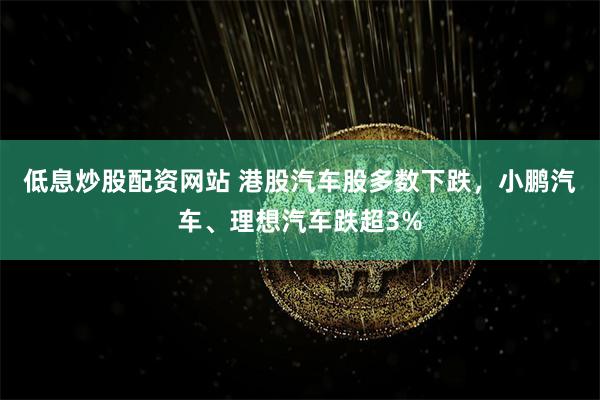 低息炒股配资网站 港股汽车股多数下跌，小鹏汽车、理想汽车跌超3%